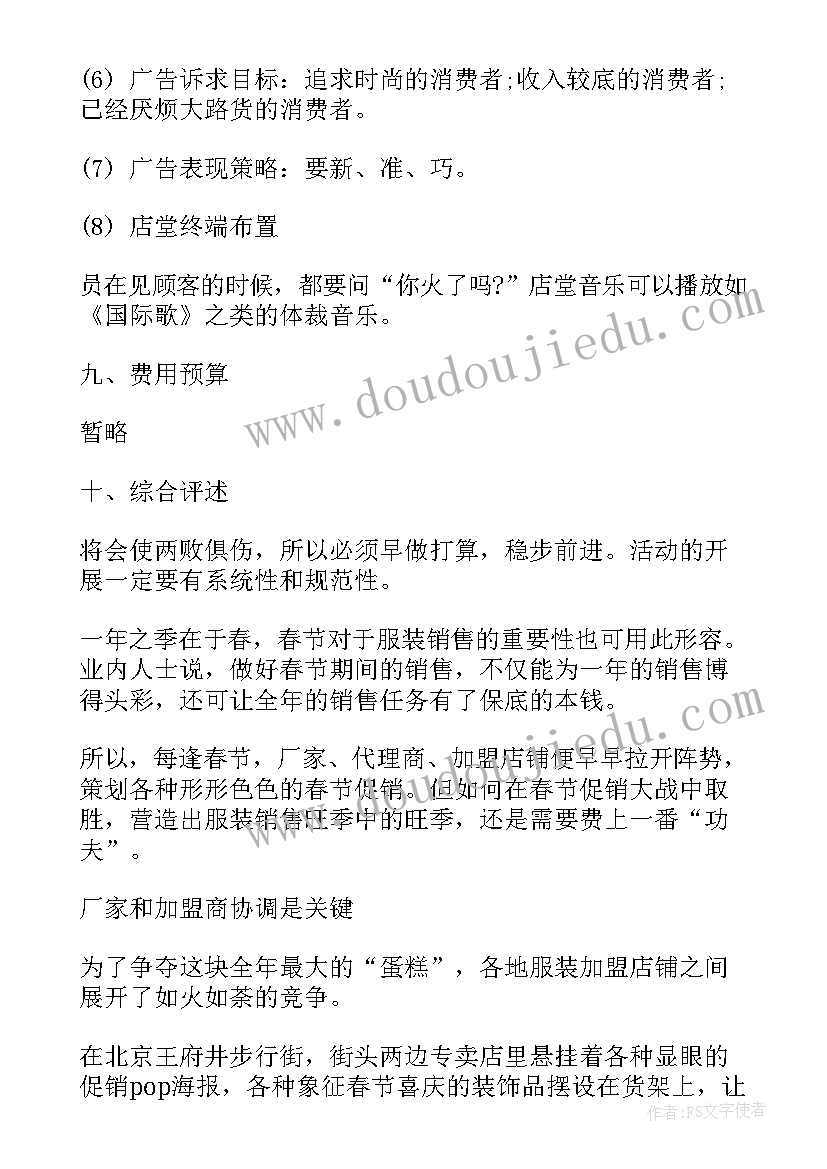 (6) 广告诉求目标：追求时尚的消费者;收入较底的消费者;已经厌烦大路货的消费者。

(7) 广告表现策略：要新、准、巧。

(8) 店堂终端布置

员在见顾客的时候，都要问“你火了吗?”店堂音乐可以播放如《国际歌》之类的体裁音乐。

九、费用预算

暂略

十、综合评述

将会使两败俱伤，所以必须早做打算，稳步前进。活动的开展一定要有系统性和规范性。

一年之季在于春，春节对于服装销售的重要性也可用此形容。业内人士说，做好春节期间的销售，不仅能为一年的销售博得头彩，还可让全年的销售任务有了保底的本钱。

所以，每逢春节，厂家、代理商、加盟店铺便早早拉开阵势，策划各种形形色色的春节促销。但如何在春节促销大战中取胜，营造出服装销售旺季中的旺季，还是需要费上一番“功夫”。

厂家和加盟商协调是关键

为了争夺这块全年最大的“蛋糕”，各地服装加盟店铺之间展开了如火如荼的竞争。

在北京王府井步行街，街头两边专卖店里悬挂着各种显眼的促销pop海报，各种象征春节喜庆的装饰品摆设在货架上，让

www.doudoujiedu.com

作者：FS文字使者